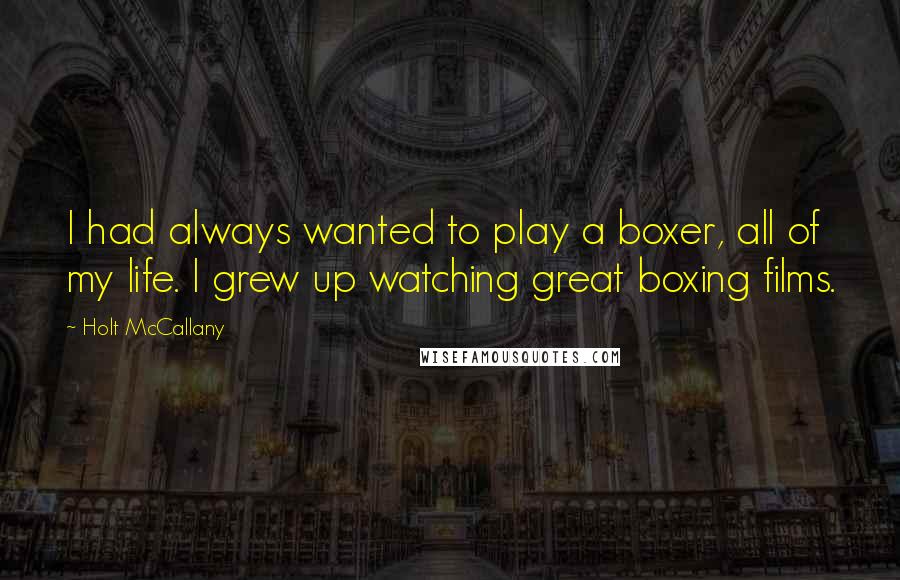 I had always wanted to play a boxer, all of my life. I grew up watching great boxing films.

~ Holt McCallany

WISEFAMOUSQUOTES.COM